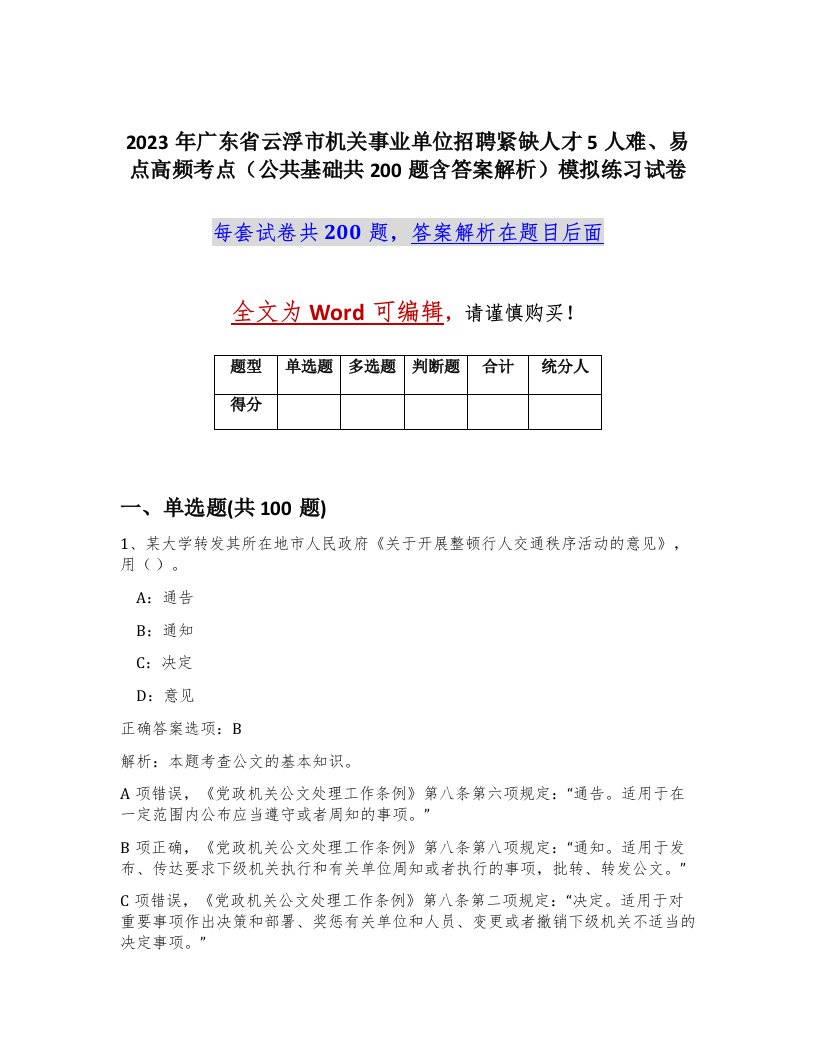 2023 年广东省云浮市机关事业单位招聘紧缺人才 5 人难、易点高频考点（公共基础共 200 题含答案解析）模拟练习试卷

每套试卷共 200 题，答案解析在题目后面

全文为 Word 可编辑，请谨慎购买！

| 题型 | 单选题 | 多选题 | 判断题 | 合计 | 统分人 |
|---|---|---|---|---|---|
| 得分 | | | | | |

一、单选题(共 100 题)

1、某大学转发其所在地市人民政府《关于开展整顿行人交通秩序活动的意见》，用（ ）。

A：通告

B：通知

C：决定

D：意见

正确答案选项：B

解析：本题考查公文的基本知识。

A 项错误，《党政机关公文处理工作条例》第八条第六项规定：“通告。适用于在一定范围内公布应当遵守或者周知的事项。”

B 项正确，《党政机关公文处理工作条例》第八条第八项规定：“通知。适用于发布、传达要求下级机关执行和有关单位周知或者执行的事项，批转、转发公文。”

C 项错误，《党政机关公文处理工作条例》第八条第二项规定：“决定。适用于对重要事项作出决策和部署、奖惩有关单位和人员、变更或者撤销下级机关不适当的决定事项。”